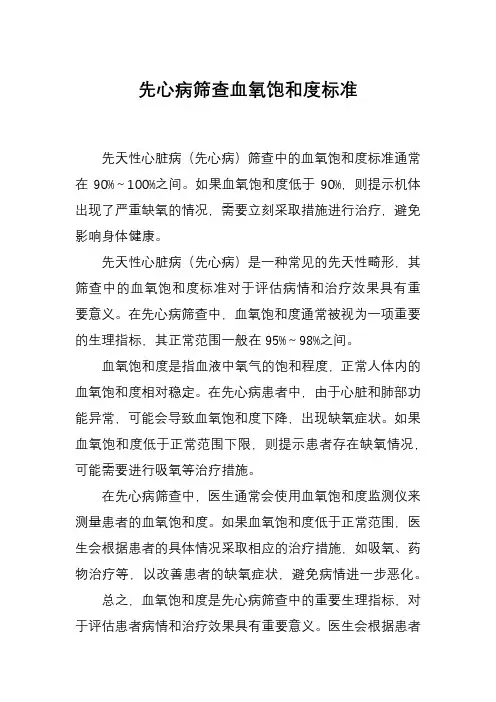 先心病筛查血氧饱和度标准

先天性心脏病（先心病）筛查中的血氧饱和度标准通常在 90%～100%之间。如果血氧饱和度低于 90%，则提示机体出现了严重缺氧的情况，需要立刻采取措施进行治疗，避免影响身体健康。

先天性心脏病（先心病）是一种常见的先天性畸形，其筛查中的血氧饱和度标准对于评估病情和治疗效果具有重要意义。在先心病筛查中，血氧饱和度通常被视为一项重要的生理指标，其正常范围一般在 95%～98%之间。

血氧饱和度是指血液中氧气的饱和程度，正常人体内的血氧饱和度相对稳定。在先心病患者中，由于心脏和肺部功能异常，可能会导致血氧饱和度下降，出现缺氧症状。如果血氧饱和度低于正常范围下限，则提示患者存在缺氧情况，可能需要进行吸氧等治疗措施。

在先心病筛查中，医生通常会使用血氧饱和度监测仪来测量患者的血氧饱和度。如果血氧饱和度低于正常范围，医生会根据患者的具体情况采取相应的治疗措施，如吸氧、药物治疗等，以改善患者的缺氧症状，避免病情进一步恶化。

总之，血氧饱和度是先心病筛查中的重要生理指标，对于评估患者病情和治疗效果具有重要意义。医生会根据患者